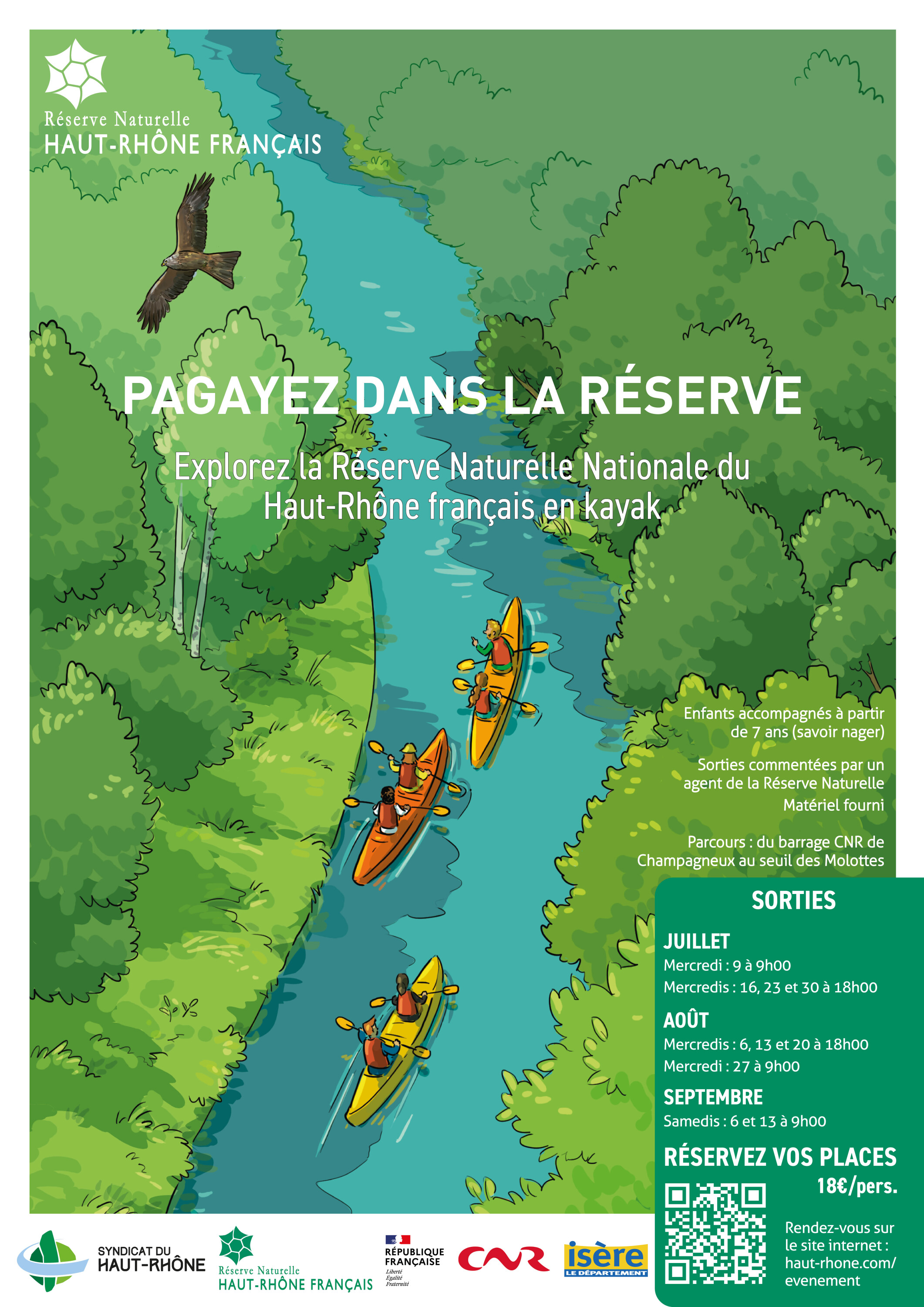 Réserve Naturelle
HAUT-RHÔNE FRANÇAIS

PAGAYEZ DANS LA RÉSERVE

Explorez la Réserve Naturelle Nationale du Haut-Rhône français en kayak

Enfants accompagnés à partir de 7 ans (savoir nager)

Sorties commentées par un agent de la Réserve Naturelle
Matériel fourni

Parcours : du barrage CNR de Champagneux au seuil des Molottes

SORTIES

JUILLET
Mercredi : 9 à 9h00
Mercredis : 16, 23 et 30 à 18h00

AOÛT
Mercredis : 6, 13 et 20 à 18h00
Mercredi : 27 à 9h00

SEPTEMBRE
Samedis : 6 et 13 à 9h00

RÉSERVEZ VOS PLACES
18€/pers.

Rendez-vous sur le site internet : haut-rhone.com/evenement

SYNDICAT DU HAUT-RHÔNE

Réserve Naturelle
HAUT-RHÔNE FRANÇAIS

RÉPUBLIQUE FRANÇAISE
Liberté
Égalité
Fraternité

CNR

isère
LE DÉPARTEMENT